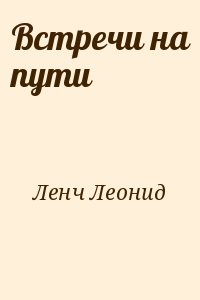 Встречи на пути

Ленч Леонид